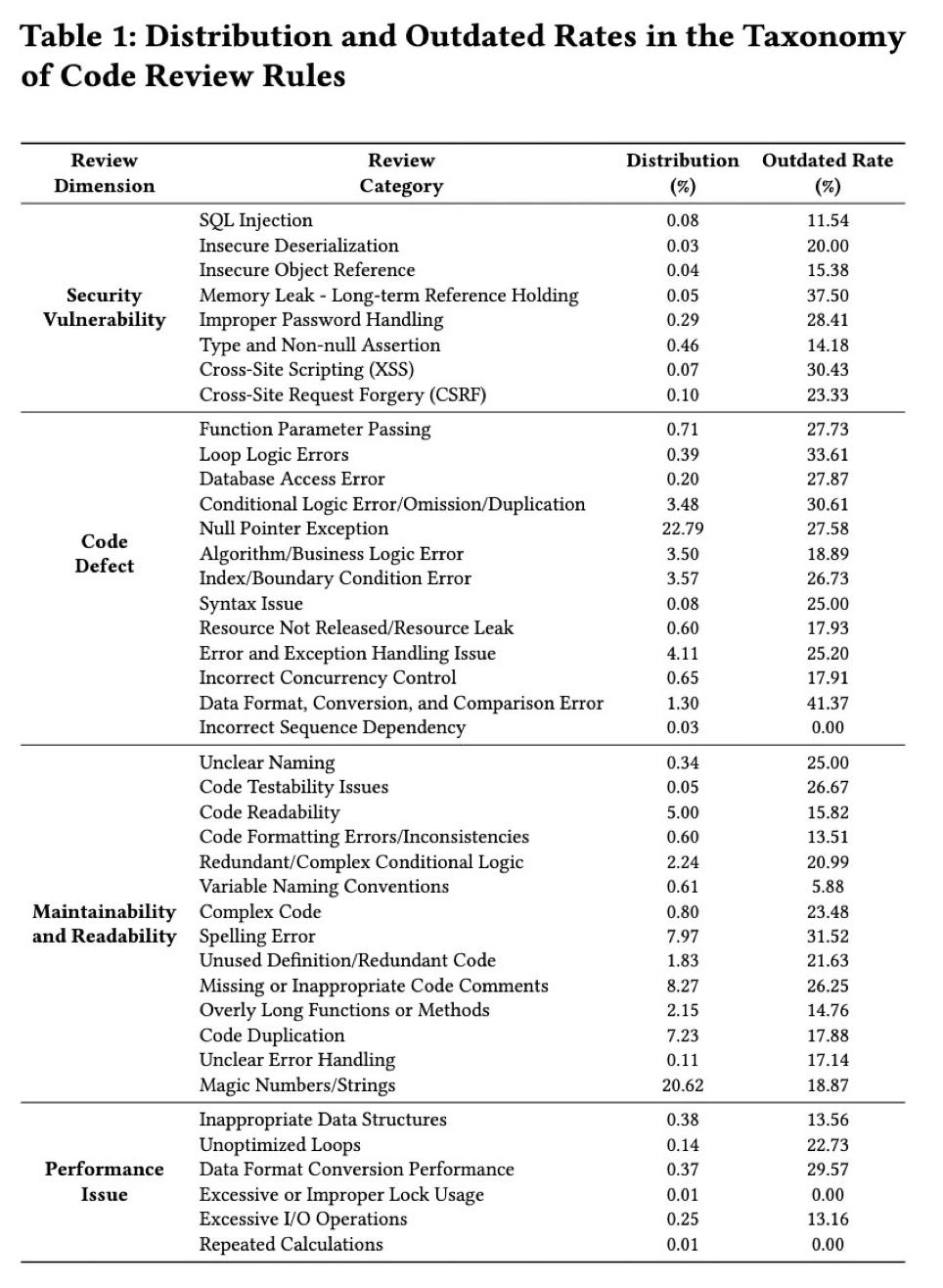 Table 1: Distribution and Outdated Rates in the Taxonomy of Code Review Rules

| Review Dimension | Review Category | Distribution (%) | Outdated Rate (%) |
|---|---|---|---|
| Security Vulnerability | SQL Injection | 0.08 | 11.54 |
| | Insecure Deserialization | 0.03 | 20.00 |
| | Insecure Object Reference | 0.04 | 15.38 |
| | Memory Leak - Long-term Reference Holding | 0.05 | 37.50 |
| | Improper Password Handling | 0.29 | 28.41 |
| | Type and Non-null Assertion | 0.46 | 14.18 |
| | Cross-Site Scripting (XSS) | 0.07 | 30.43 |
| | Cross-Site Request Forgery (CSRF) | 0.10 | 23.33 |
| Code Defect | Function Parameter Passing | 0.71 | 27.73 |
| | Loop Logic Errors | 0.39 | 33.61 |
| | Database Access Error | 0.20 | 27.87 |
| | Conditional Logic Error/Omission/Duplication | 3.48 | 30.61 |
| | Null Pointer Exception | 22.79 | 27.58 |
| | Algorithm/Business Logic Error | 3.50 | 18.89 |
| | Index/Boundary Condition Error | 3.57 | 26.73 |
| | Syntax Issue | 0.08 | 25.00 |
| | Resource Not Released/Resource Leak | 0.60 | 17.93 |
| | Error and Exception Handling Issue | 4.11 | 25.20 |
| | Incorrect Concurrency Control | 0.65 | 17.91 |
| | Data Format, Conversion, and Comparison Error | 1.30 | 41.37 |
| | Incorrect Sequence Dependency | 0.03 | 0.00 |
| Maintainability and Readability | Unclear Naming | 0.34 | 25.00 |
| | Code Testability Issues | 0.05 | 26.67 |
| | Code Readability | 5.00 | 15.82 |
| | Code Formatting Errors/Inconsistencies | 0.60 | 13.51 |
| | Redundant/Complex Conditional Logic | 2.24 | 20.99 |
| | Variable Naming Conventions | 0.61 | 5.88 |
| | Complex Code | 0.80 | 23.48 |
| | Spelling Error | 7.97 | 31.52 |
| | Unused Definition/Redundant Code | 1.83 | 21.63 |
| | Missing or Inappropriate Code Comments | 8.27 | 26.25 |
| | Overly Long Functions or Methods | 2.15 | 14.76 |
| | Code Duplication | 7.23 | 17.88 |
| | Unclear Error Handling | 0.11 | 17.14 |
| | Magic Numbers/Strings | 20.62 | 18.87 |
| Performance Issue | Inappropriate Data Structures | 0.38 | 13.56 |
| | Unoptimized Loops | 0.14 | 22.73 |
| | Data Format Conversion Performance | 0.37 | 29.57 |
| | Excessive or Improper Lock Usage | 0.01 | 0.00 |
| | Excessive I/O Operations | 0.25 | 13.16 |
| | Repeated Calculations | 0.01 | 0.00 |